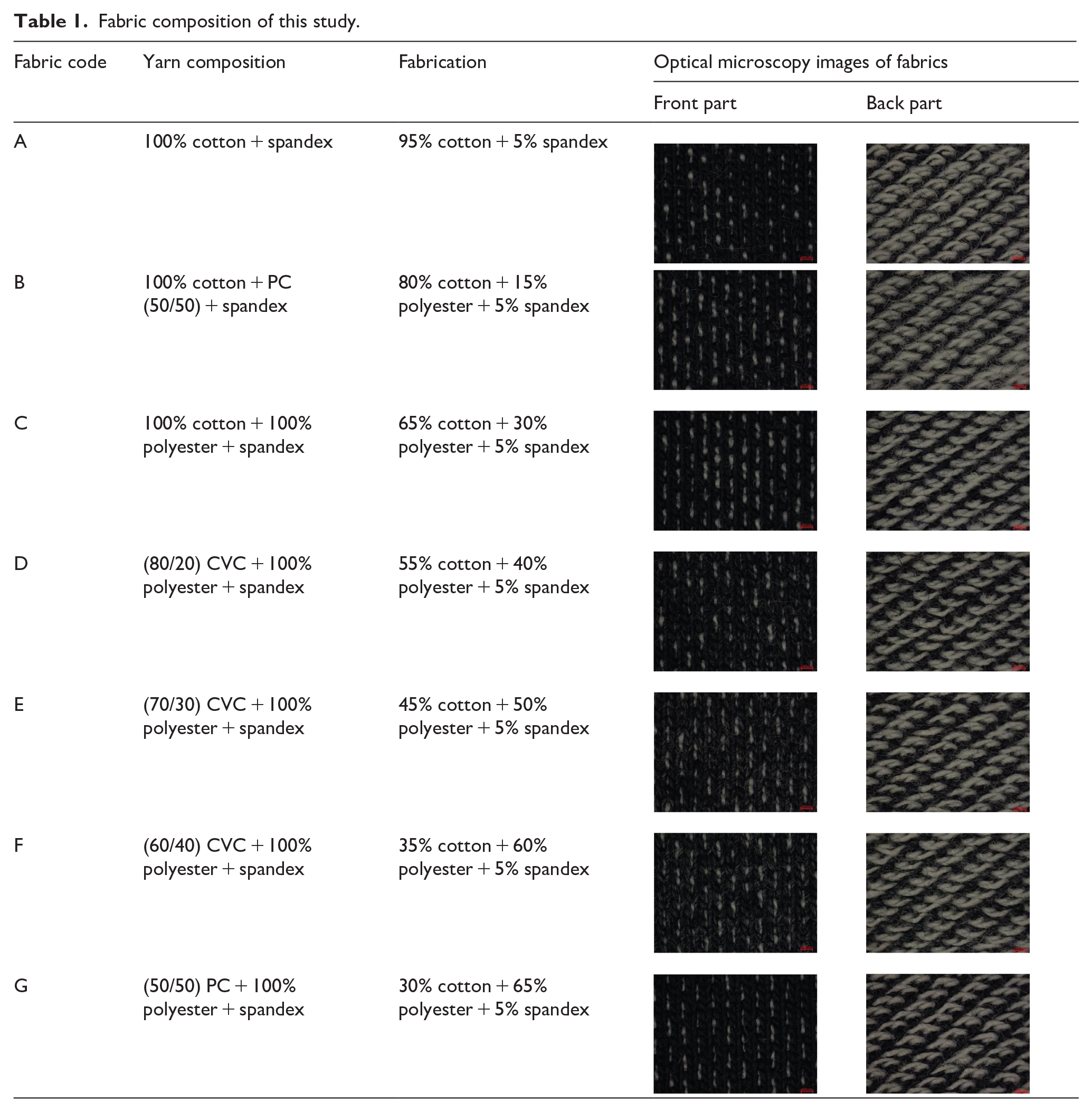 Table 1. Fabric composition of this study.

| Fabric code | Yarn composition | Fabrication | Optical microscopy images of fabrics | |
|---|---|---|---|---|
| | | | Front part | Back part |
| A | 100% cotton + spandex | 95% cotton + 5% spandex | | |
| B | 100% cotton + PC (50/50) + spandex | 80% cotton + 15% polyester + 5% spandex | | |
| C | 100% cotton + 100% polyester + spandex | 65% cotton + 30% polyester + 5% spandex | | |
| D | (80/20) CVC + 100% polyester + spandex | 55% cotton + 40% polyester + 5% spandex | | |
| E | (70/30) CVC + 100% polyester + spandex | 45% cotton + 50% polyester + 5% spandex | | |
| F | (60/40) CVC + 100% polyester + spandex | 35% cotton + 60% polyester + 5% spandex | | |
| G | (50/50) PC + 100% polyester + spandex | 30% cotton + 65% polyester + 5% spandex | | |